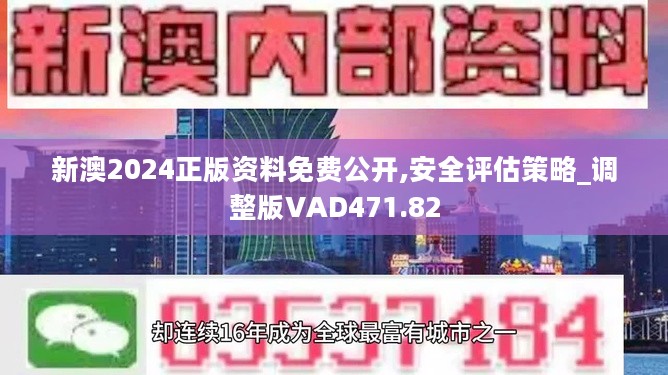 新澳内部资料

新澳2024正版资料免费公开,安全评估策略_调整版VAD471.82

03537184

却连续16年成为全球最富有城市之一